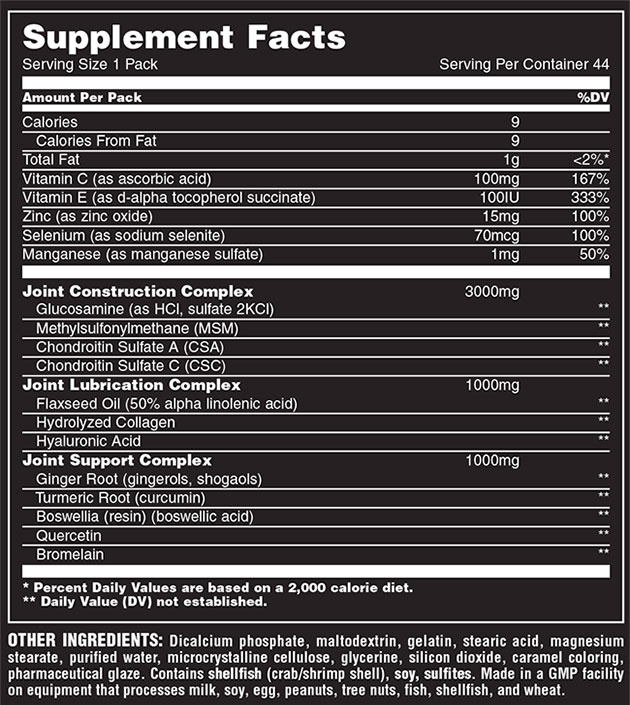 Supplement Facts
Serving Size 1 Pack
Serving Per Container 44

| Amount Per Pack | | %DV |
|---|---|---|
| Calories | 9 | |
| Calories From Fat | 9 | |
| Total Fat | 1g | <2%* |
| Vitamin C (as ascorbic acid) | 100mg | 167% |
| Vitamin E (as d-alpha tocopherol succinate) | 100IU | 333% |
| Zinc (as zinc oxide) | 15mg | 100% |
| Selenium (as sodium selenite) | 70mcg | 100% |
| Manganese (as manganese sulfate) | 1mg | 50% |
| Joint Construction Complex | 3000mg | |
| Glucosamine (as HCl, sulfate 2KCl) | | ** |
| Methylsulfonylmethane (MSM) | | ** |
| Chondroitin Sulfate A (CSA) | | ** |
| Chondroitin Sulfate C (CSC) | | ** |
| Joint Lubrication Complex | 1000mg | |
| Flaxseed Oil (50% alpha linolenic acid) | | ** |
| Hydrolyzed Collagen | | ** |
| Hyaluronic Acid | | ** |
| Joint Support Complex | 1000mg | |
| Ginger Root (gingerols, shogaols) | | ** |
| Turmeric Root (curcumin) | | ** |
| Boswellia (resin) (boswellic acid) | | ** |
| Quercetin | | ** |
| Bromelain | | ** |

* Percent Daily Values are based on a 2,000 calorie diet.
** Daily Value (DV) not established.

OTHER INGREDIENTS: Dicalcium phosphate, maltodextrin, gelatin, stearic acid, magnesium stearate, purified water, microcrystalline cellulose, glycerine, silicon dioxide, caramel coloring, pharmaceutical glaze. Contains shellfish (crab/shrimp shell), soy, sulfites. Made in a GMP facility on equipment that processes milk, soy, egg, peanuts, tree nuts, fish, shellfish, and wheat.